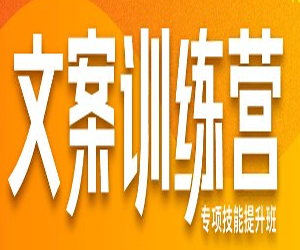 文案训练营

专项技能提升班